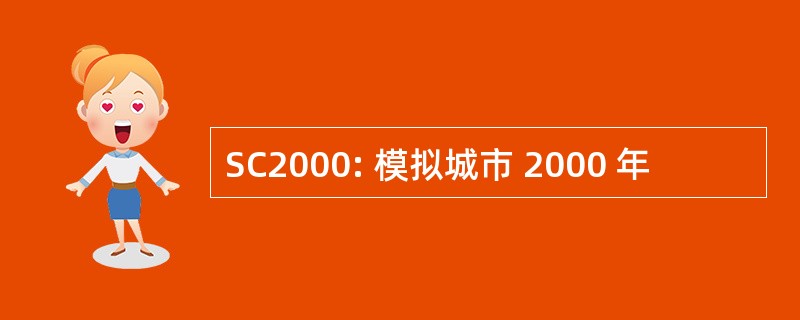 SC2000: 模拟城市 2000 年